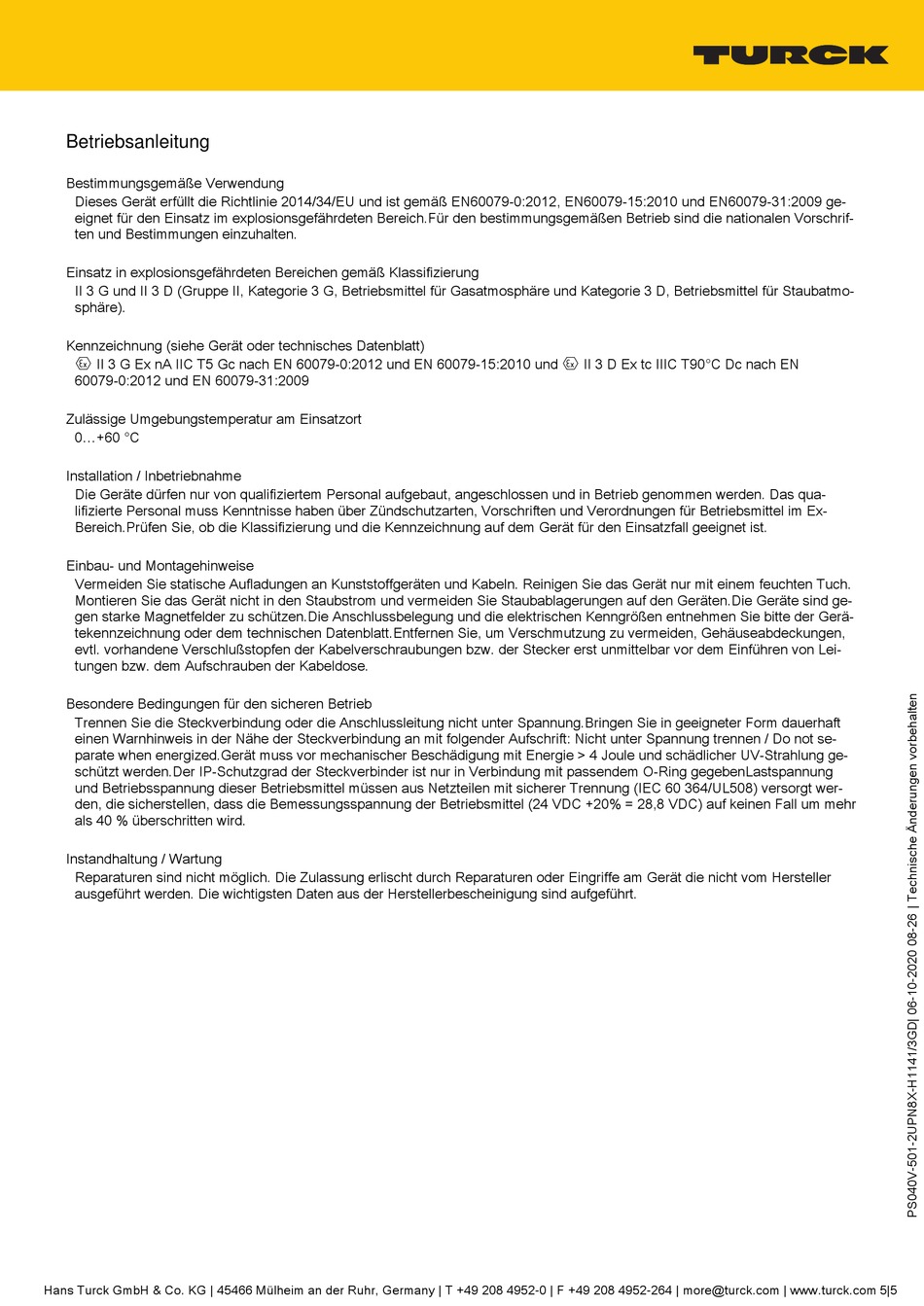 TURCK

Betriebsanleitung

Bestimmungsgemäße Verwendung
Dieses Gerät erfüllt die Richtlinie 2014/34/EU und ist gemäß EN60079-0:2012, EN60079-15:2010 und EN60079-31:2009 geeignet für den Einsatz im explosionsgefährdeten Bereich.Für den bestimmungsgemäßen Betrieb sind die nationalen Vorschriften und Bestimmungen einzuhalten.

Einsatz in explosionsgefährdeten Bereichen gemäß Klassifizierung
II 3 G und II 3 D (Gruppe II, Kategorie 3 G, Betriebsmittel für Gasatmosphäre und Kategorie 3 D, Betriebsmittel für Staubatmosphäre).

Kennzeichnung (siehe Gerät oder technisches Datenblatt)
Ex II 3 G Ex nA IIC T5 Gc nach EN 60079-0:2012 und EN 60079-15:2010 und Ex II 3 D Ex tc IIIC T90°C Dc nach EN 60079-0:2012 und EN 60079-31:2009

Zulässige Umgebungstemperatur am Einsatzort
0…+60 °C

Installation / Inbetriebnahme
Die Geräte dürfen nur von qualifiziertem Personal aufgebaut, angeschlossen und in Betrieb genommen werden. Das qualifizierte Personal muss Kenntnisse haben über Zündschutzarten, Vorschriften und Verordnungen für Betriebsmittel im Ex-Bereich.Prüfen Sie, ob die Klassifizierung und die Kennzeichnung auf dem Gerät für den Einsatzfall geeignet ist.

Einbau- und Montagehinweise
Vermeiden Sie statische Aufladungen an Kunststoffgeräten und Kabeln. Reinigen Sie das Gerät nur mit einem feuchten Tuch. Montieren Sie das Gerät nicht in den Staubstrom und vermeiden Sie Staubablagerungen auf den Geräten.Die Geräte sind gegen starke Magnetfelder zu schützen.Die Anschlussbelegung und die elektrischen Kenngrößen entnehmen Sie bitte der Gerätekennzeichnung oder dem technischen Datenblatt.Entfernen Sie, um Verschmutzung zu vermeiden, Gehäuseabdeckungen, evtl. vorhandene Verschlußstopfen der Kabelverschraubungen bzw. der Stecker erst unmittelbar vor dem Einführen von Leitungen bzw. dem Aufschrauben der Kabeldose.

Besondere Bedingungen für den sicheren Betrieb
Trennen Sie die Steckverbindung oder die Anschlussleitung nicht unter Spannung.Bringen Sie in geeigneter Form dauerhaft einen Warnhinweis in der Nähe der Steckverbindung an mit folgender Aufschrift: Nicht unter Spannung trennen / Do not separate when energized.Gerät muss vor mechanischer Beschädigung mit Energie > 4 Joule und schädlicher UV-Strahlung geschützt werden.Der IP-Schutzgrad der Steckverbinder ist nur in Verbindung mit passendem O-Ring gegebenLastspannung und Betriebsspannung dieser Betriebsmittel müssen aus Netzteilen mit sicherer Trennung (IEC 60 364/UL508) versorgt werden, die sicherstellen, dass die Bemessungsspannung der Betriebsmittel (24 VDC +20% = 28,8 VDC) auf keinen Fall um mehr als 40 % überschritten wird.

Instandhaltung / Wartung
Reparaturen sind nicht möglich. Die Zulassung erlischt durch Reparaturen oder Eingriffe am Gerät die nicht vom Hersteller ausgeführt werden. Die wichtigsten Daten aus der Herstellerbescheinigung sind aufgeführt.

PS040V-501-2UPN8X-H1141/3GD| 06-10-2020 08-26 | Technische Änderungen vorbehalten

Hans Turck GmbH & Co. KG | 45466 Mülheim an der Ruhr, Germany | T +49 208 4952-0 | F +49 208 4952-264 | more@turck.com | www.turck.com 5|5